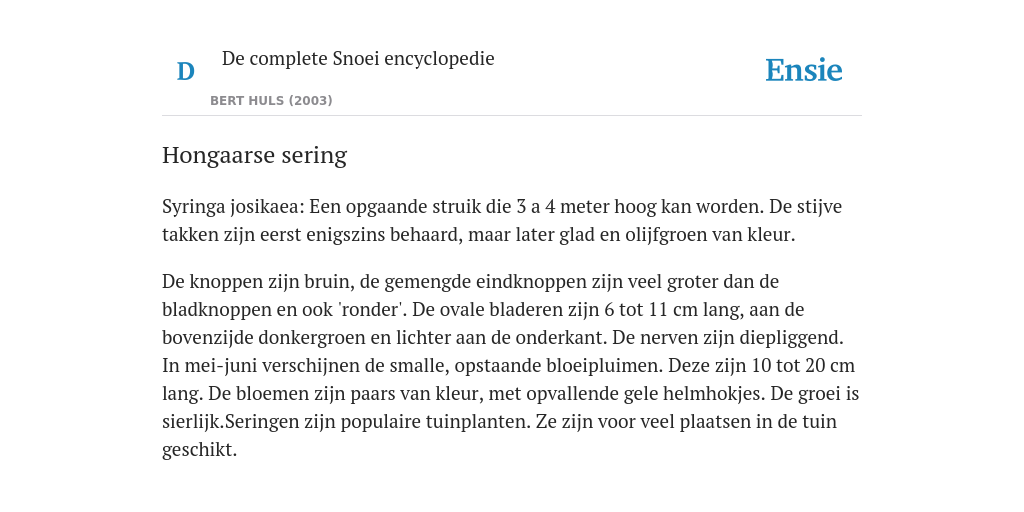 D

De complete Snoei encyclopedie

BERT HULS (2003)

Ensie

Hongaarse sering

Syringa josikaea: Een opgaande struik die 3 a 4 meter hoog kan worden. De stijve takken zijn eerst enigszins behaard, maar later glad en olijfgroen van kleur.

De knoppen zijn bruin, de gemengde eindknoppen zijn veel groter dan de bladknoppen en ook 'ronder'. De ovale bladeren zijn 6 tot 11 cm lang, aan de bovenzijde donkergroen en lichter aan de onderkant. De nerven zijn diepliggend. In mei-juni verschijnen de smalle, opstaande bloeipluimen. Deze zijn 10 tot 20 cm lang. De bloemen zijn paars van kleur, met opvallende gele helmhokjes. De groei is sierlijk.Seringen zijn populaire tuinplanten. Ze zijn voor veel plaatsen in de tuin geschikt.